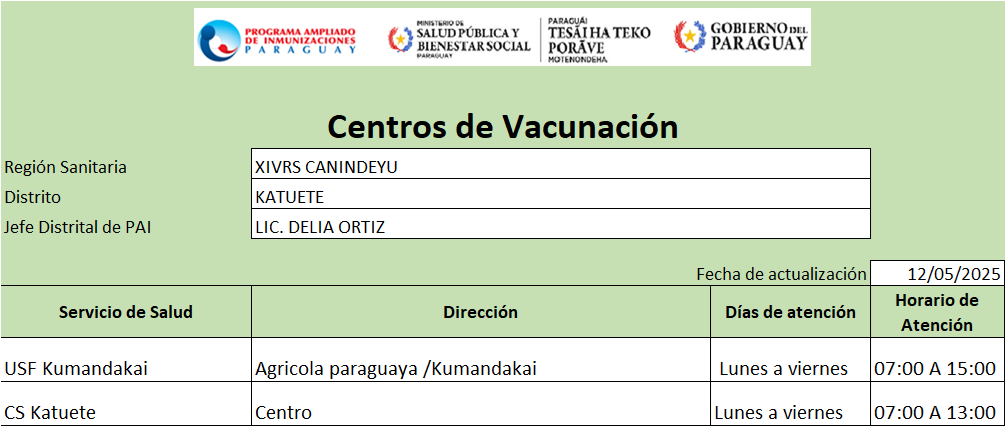 PROGRAMA AMPLIADO DE INMUNIZACIONES PARAGUAY

MINISTERIO DE SALUD PÚBLICA Y BIENESTAR SOCIAL PARAGUAY

PARAGUÁI TESÃI HA TEKO PORÃVE MOTENONDEHA

GOBIERNO DEL PARAGUAY

Centros de Vacunación

| Región Sanitaria | XIVRS CANINDEYU |
|---|---|
| Distrito | KATUETE |
| Jefe Distrital de PAI | LIC. DELIA ORTIZ |

Fecha de actualización 12/05/2025

| Servicio de Salud | Dirección | Días de atención | Horario de Atención |
|---|---|---|---|
| USF Kumandakai | Agricola paraguaya /Kumandakai | Lunes a viernes | 07:00 A 15:00 |
| CS Katuete | Centro | Lunes a viernes | 07:00 A 13:00 |